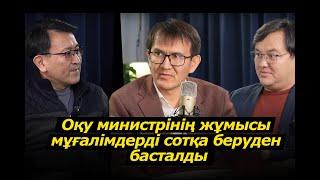 Оқу министрінің жұмысы мұғалімдерді сотқа беруден басталды